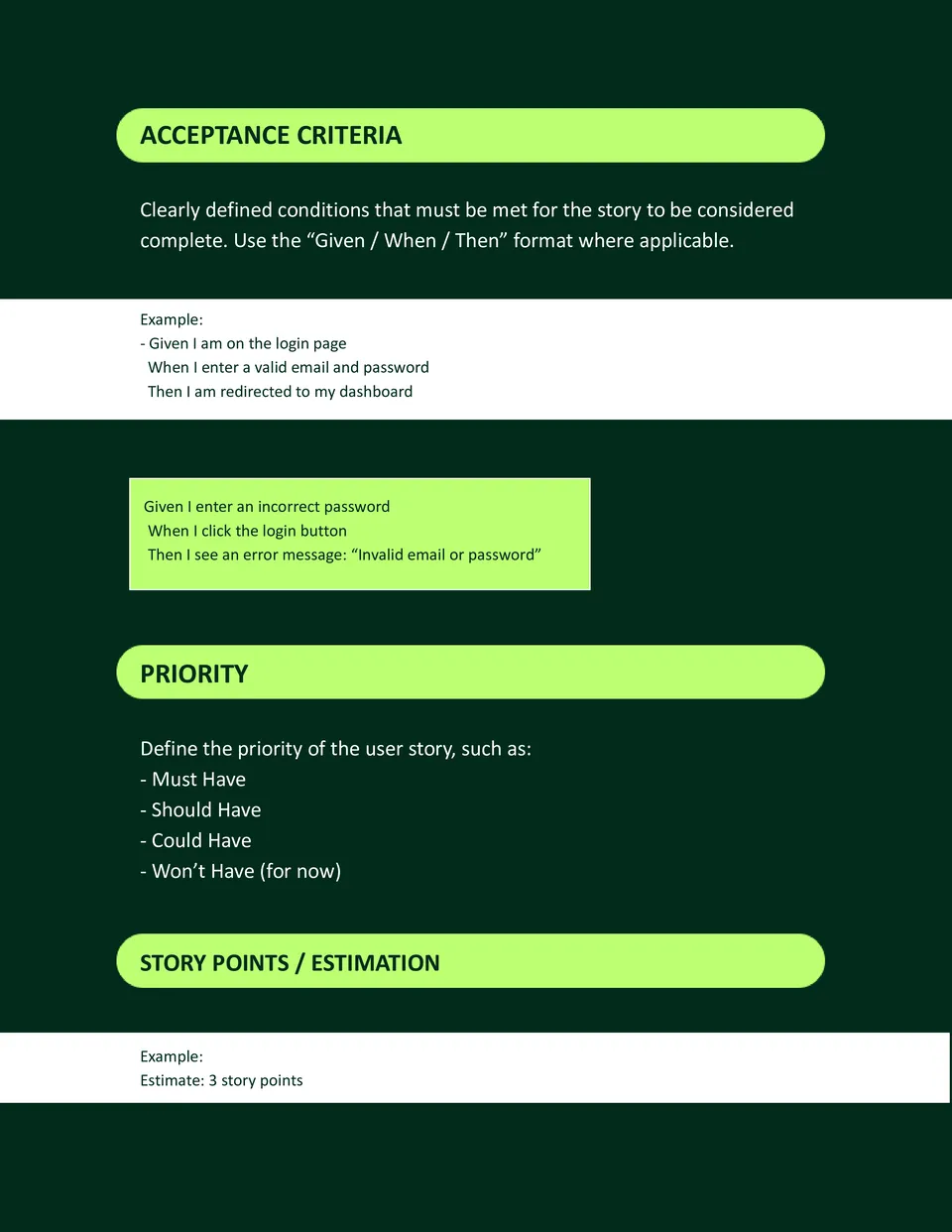 ACCEPTANCE CRITERIA

Clearly defined conditions that must be met for the story to be considered complete. Use the “Given / When / Then” format where applicable.

Example:
- Given I am on the login page
When I enter a valid email and password
Then I am redirected to my dashboard

Given I enter an incorrect password
When I click the login button
Then I see an error message: “Invalid email or password”

PRIORITY

Define the priority of the user story, such as:
- Must Have
- Should Have
- Could Have
- Won’t Have (for now)

STORY POINTS / ESTIMATION

Example:
Estimate: 3 story points